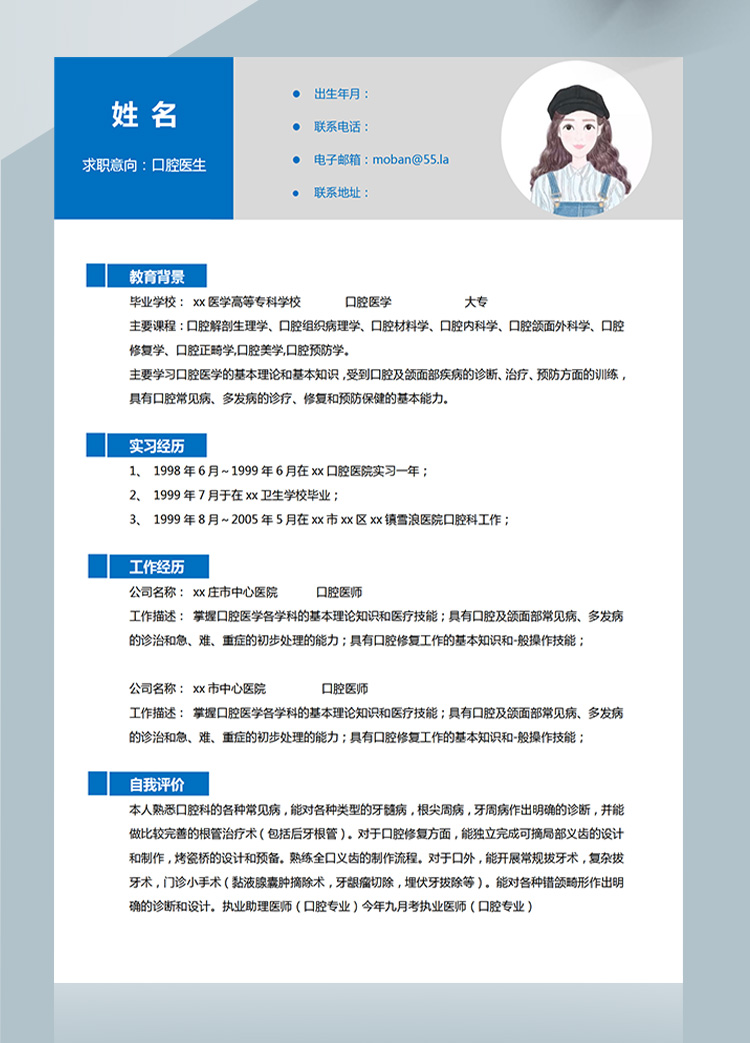 姓 名

求职意向：口腔医生

出生年月：

联系电话：

电子邮箱：moban@55.la

联系地址：

教育背景

毕业学校： xx 医学高等专科学校　　口腔医学　　大专

主要课程：口腔解剖生理学、口腔组织病理学、口腔材料学、口腔内科学、口腔颌面外科学、口腔修复学、口腔正畸学,口腔美学,口腔预防学。

主要学习口腔医学的基本理论和基本知识，受到口腔及颌面部疾病的诊断、治疗、预防方面的训练，具有口腔常见病、多发病的诊疗、修复和预防保健的基本能力。

实习经历

1、 1998 年 6 月～1999 年 6 月在 xx 口腔医院实习一年；

2、 1999 年 7 月于在 xx 卫生学校毕业；

3、 1999 年 8 月～2005 年 5 月在 xx 市 xx 区 xx 镇雪浪医院口腔科工作；

工作经历

公司名称： xx 庄市中心医院　　口腔医师

工作描述： 掌握口腔医学各学科的基本理论知识和医疗技能；具有口腔及颌面部常见病、多发病的诊治和急、难、重症的初步处理的能力；具有口腔修复工作的基本知识和-般操作技能；

公司名称： xx 市中心医院　　口腔医师

工作描述： 掌握口腔医学各学科的基本理论知识和医疗技能；具有口腔及颌面部常见病、多发病的诊治和急、难、重症的初步处理的能力；具有口腔修复工作的基本知识和-般操作技能；

自我评价

本人熟悉口腔科的各种常见病，能对各种类型的牙髓病，根尖周病，牙周病作出明确的诊断，并能做比较完善的根管治疗术（包括后牙根管）。对于口腔修复方面，能独立完成可摘局部义齿的设计和制作，烤瓷桥的设计和预备。熟练全口义齿的制作流程。对于口外，能开展常规拔牙术，复杂拔牙术，门诊小手术（黏液腺囊肿摘除术，牙龈瘤切除，埋伏牙拔除等）。能对各种错颌畸形作出明确的诊断和设计。执业助理医师（口腔专业）今年九月考执业医师（口腔专业）